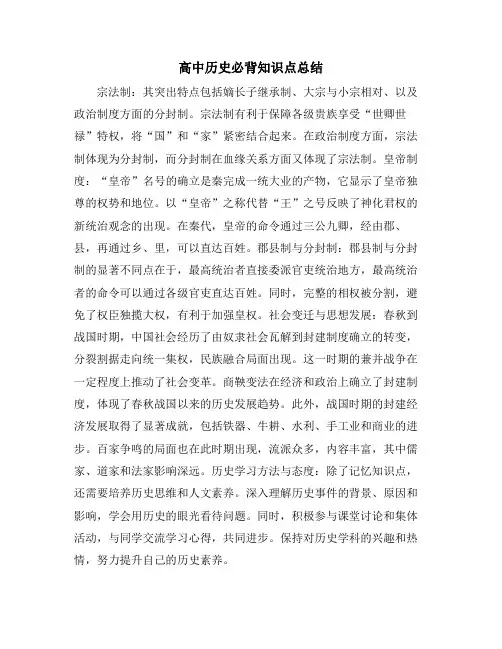 高中历史必背知识点总结

宗法制：其突出特点包括嫡长子继承制、大宗与小宗相对、以及政治制度方面的分封制。宗法制有利于保障各级贵族享受“世卿世禄”特权，将“国”和“家”紧密结合起来。在政治制度方面，宗法制体现为分封制，而分封制在血缘关系方面又体现了宗法制。皇帝制度：“皇帝”名号的确立是秦完成一统大业的产物，它显示了皇帝独尊的权势和地位。以“皇帝”之称代替“王”之号反映了神化君权的新统治观念的出现。在秦代，皇帝的命令通过三公九卿，经由郡、县，再通过乡、里，可以直达百姓。郡县制与分封制：郡县制与分封制的显著不同点在于，最高统治者直接委派官吏统治地方，最高统治者的命令可以通过各级官吏直达百姓。同时，完整的相权被分割，避免了权臣独揽大权，有利于加强皇权。社会变迁与思想发展：春秋到战国时期，中国社会经历了由奴隶社会瓦解到封建制度确立的转变，分裂割据走向统一集权，民族融合局面出现。这一时期的兼并战争在一定程度上推动了社会变革。商鞅变法在经济和政治上确立了封建制度，体现了春秋战国以来的历史发展趋势。此外，战国时期的封建经济发展取得了显著成就，包括铁器、牛耕、水利、手工业和商业的进步。百家争鸣的局面也在此时期出现，流派众多，内容丰富，其中儒家、道家和法家影响深远。历史学习方法与态度：除了记忆知识点，还需要培养历史思维和人文素养。深入理解历史事件的背景、原因和影响，学会用历史的眼光看待问题。同时，积极参与课堂讨论和集体活动，与同学交流学习心得，共同进步。保持对历史学科的兴趣和热情，努力提升自己的历史素养。